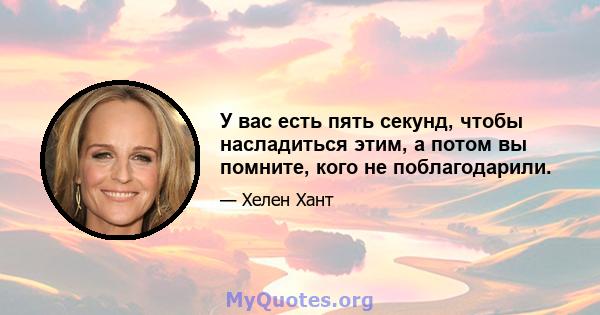 У вас есть пять секунд, чтобы насладиться этим, а потом вы помните, кого не поблагодарили.

— Хелен Хант

MyQuotes.org